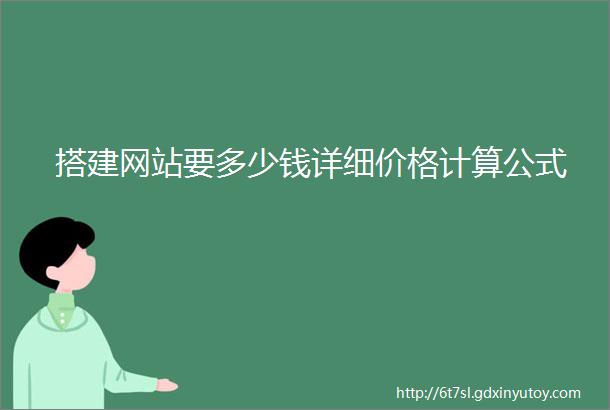 搭建网站要多少钱详细价格计算公式

http://6t7sl.gdxinyutoy.com